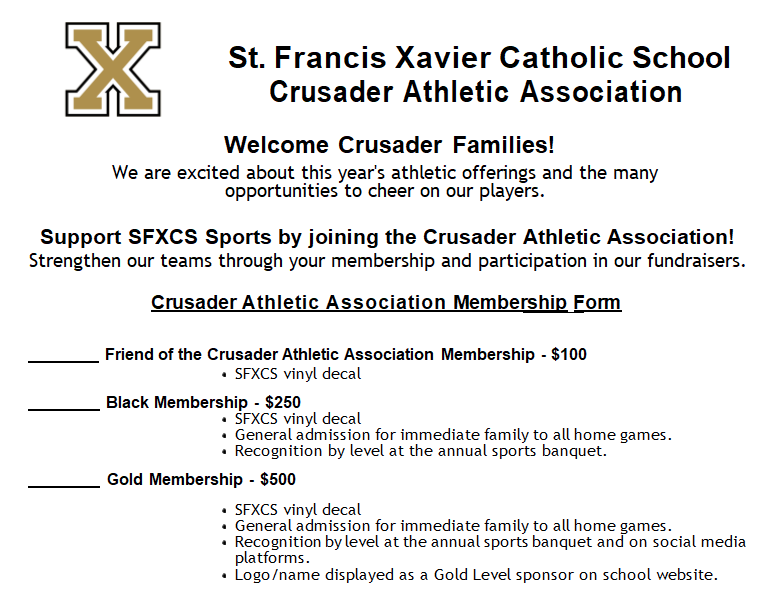 X

St. Francis Xavier Catholic School
Crusader Athletic Association

Welcome Crusader Families!
We are excited about this year's athletic offerings and the many opportunities to cheer on our players.

Support SFXCS Sports by joining the Crusader Athletic Association!
Strengthen our teams through your membership and participation in our fundraisers.

Crusader Athletic Association Membership Form

________ Friend of the Crusader Athletic Association Membership - $100
• SFXCS vinyl decal

________ Black Membership - $250
• SFXCS vinyl decal
• General admission for immediate family to all home games.
• Recognition by level at the annual sports banquet.

________ Gold Membership - $500
• SFXCS vinyl decal
• General admission for immediate family to all home games.
• Recognition by level at the annual sports banquet and on social media platforms.
• Logo/name displayed as a Gold Level sponsor on school website.